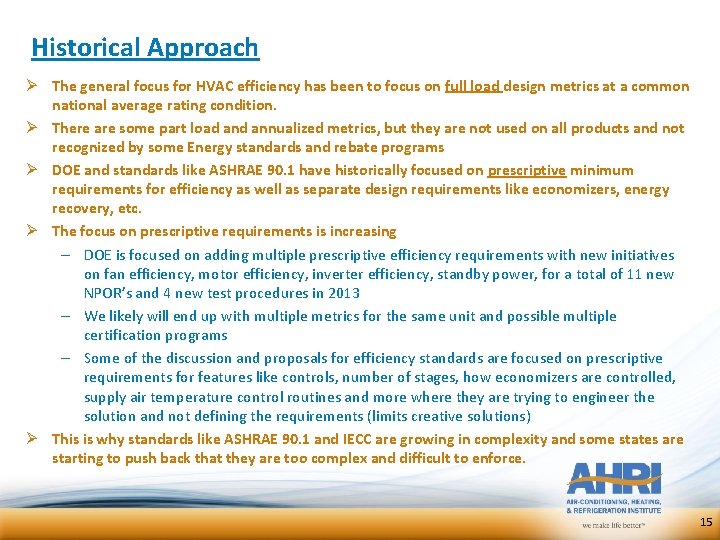 Historical Approach

➢ The general focus for HVAC efficiency has been to focus on full load design metrics at a common national average rating condition.

➢ There are some part load and annualized metrics, but they are not used on all products and not recognized by some Energy standards and rebate programs

➢ DOE and standards like ASHRAE 90.1 have historically focused on prescriptive minimum requirements for efficiency as well as separate design requirements like economizers, energy recovery, etc.

➢ The focus on prescriptive requirements is increasing

– DOE is focused on adding multiple prescriptive efficiency requirements with new initiatives on fan efficiency, motor efficiency, inverter efficiency, standby power, for a total of 11 new NPOR's and 4 new test procedures in 2013

– We likely will end up with multiple metrics for the same unit and possible multiple certification programs

– Some of the discussion and proposals for efficiency standards are focused on prescriptive requirements for features like controls, number of stages, how economizers are controlled, supply air temperature control routines and more where they are trying to engineer the solution and not defining the requirements (limits creative solutions)

➢ This is why standards like ASHRAE 90.1 and IECC are growing in complexity and some states are starting to push back that they are too complex and difficult to enforce.

AHRI
AIR-CONDITIONING, HEATING, & REFRIGERATION INSTITUTE
we make life better™

15